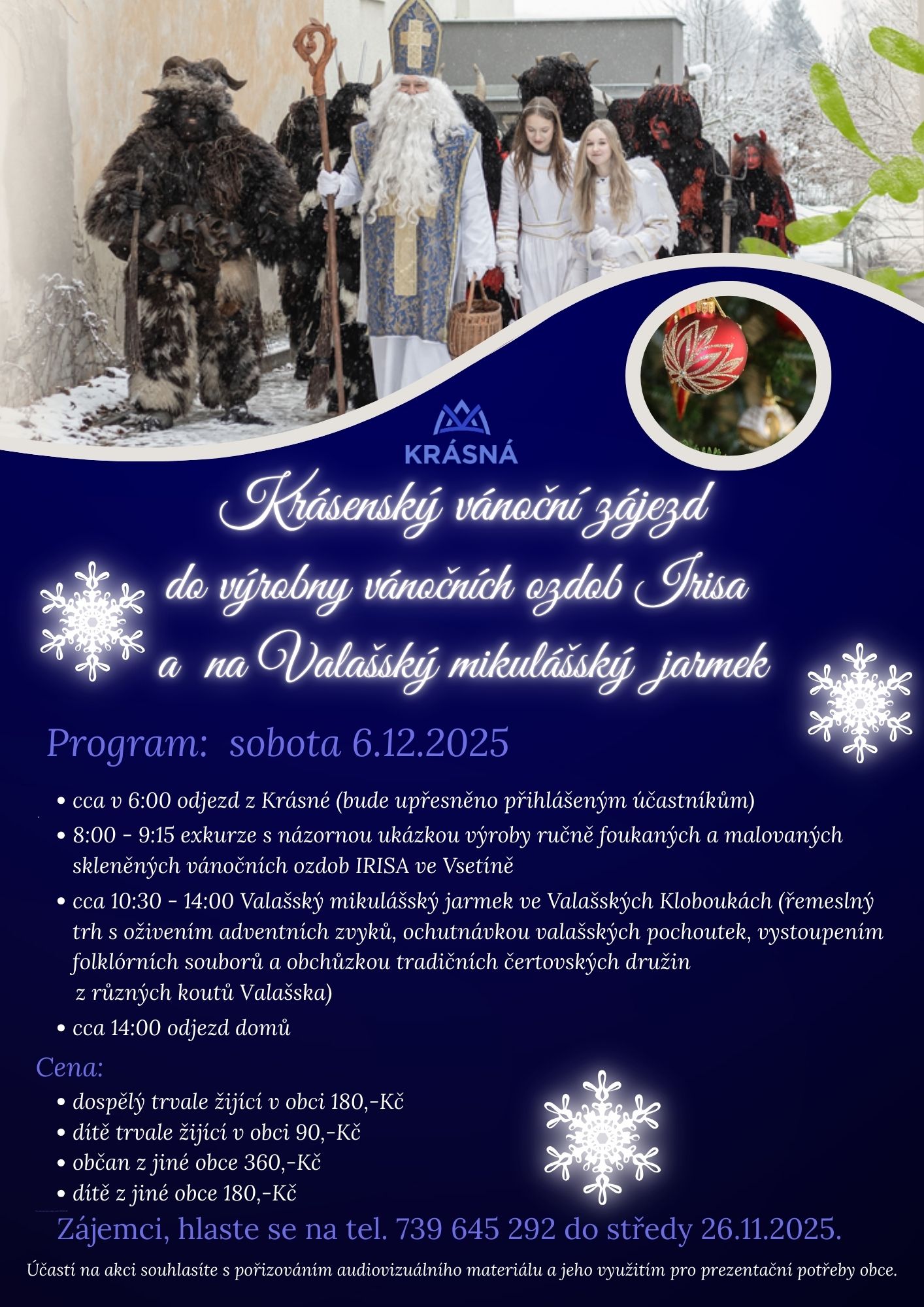 KRÁSNÁ

Krásenský vánoční zájezd
do výrobny vánočních ozdob Irisa
a na Valašský mikulášský jarmek

Program: sobota 6.12.2025

• cca v 6:00 odjezd z Krásné (bude upřesněno přihlášeným účastníkům)
• 8:00 - 9:15 exkurze s názornou ukázkou výroby ručně foukaných a malovaných skleněných vánočních ozdob IRISA ve Vsetíně
• cca 10:30 - 14:00 Valašský mikulášský jarmek ve Valašských Kloboukách (řemeslný trh s oživením adventních zvyků, ochutnávkou valašských pochoutek, vystoupením folklórních souborů a obchůzkou tradičních čertovských družin z různých koutů Valašska)
• cca 14:00 odjezd domů

Cena:
• dospělý trvale žijící v obci 180,-Kč
• dítě trvale žijící v obci 90,-Kč
• občan z jiné obce 360,-Kč
• dítě z jiné obce 180,-Kč

Zájemci, hlaste se na tel. 739 645 292 do středy 26.11.2025.

Účastí na akci souhlasíte s pořizováním audiovizuálního materiálu a jeho využitím pro prezentační potřeby obce.